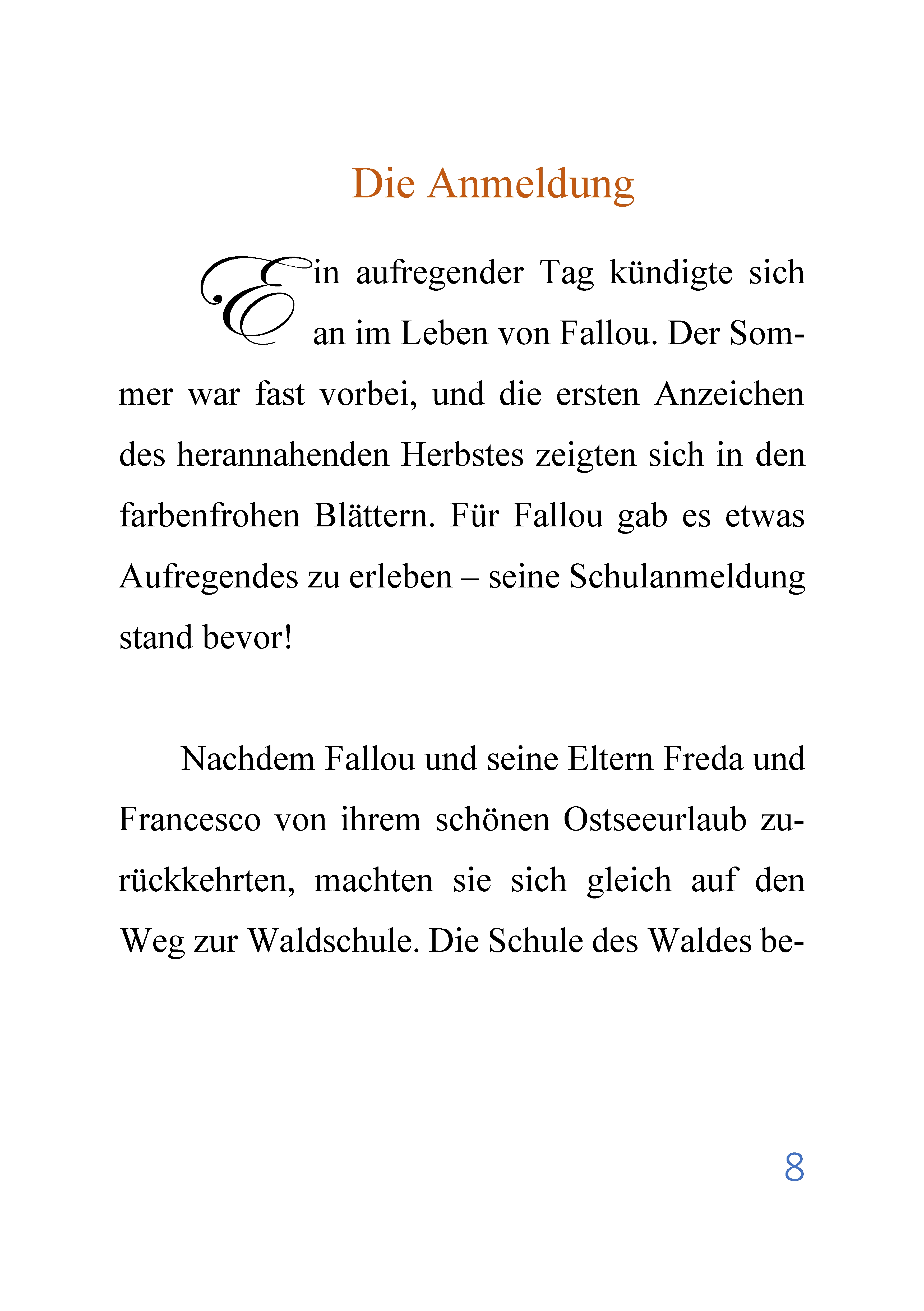 Die Anmeldung

Ein aufregender Tag kündigte sich an im Leben von Fallou. Der Sommer war fast vorbei, und die ersten Anzeichen des herannahenden Herbstes zeigten sich in den farbenfrohen Blättern. Für Fallou gab es etwas Aufregendes zu erleben – seine Schulanmeldung stand bevor!

Nachdem Fallou und seine Eltern Freda und Francesco von ihrem schönen Ostseeurlaub zurückkehrten, machten sie sich gleich auf den Weg zur Waldschule. Die Schule des Waldes be-

8